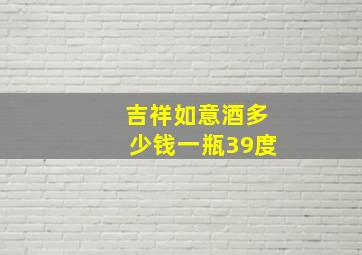 吉祥如意酒多少钱一瓶39度